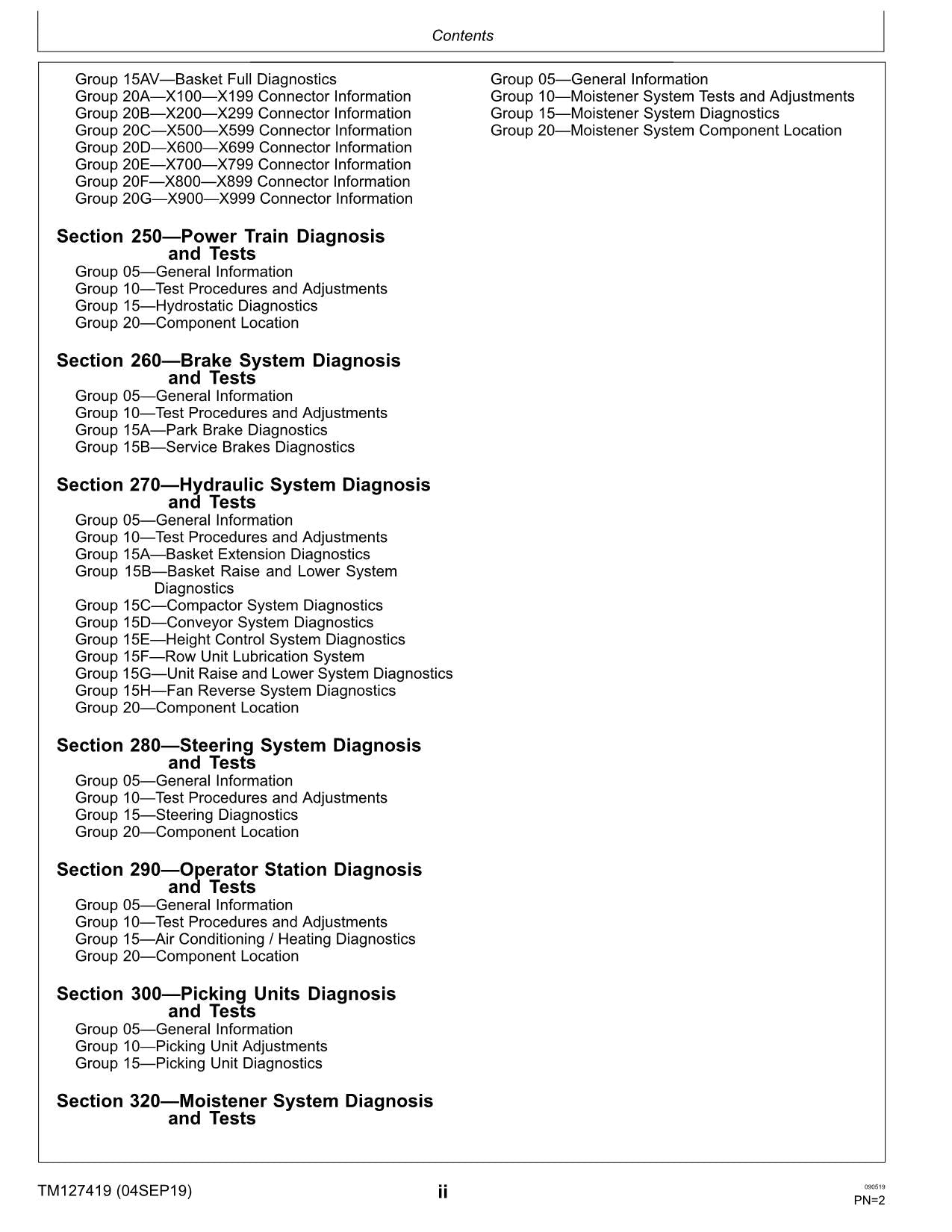 Contents

Group 15AV—Basket Full Diagnostics
Group 20A—X100—X199 Connector Information
Group 20B—X200—X299 Connector Information
Group 20C—X500—X599 Connector Information
Group 20D—X600—X699 Connector Information
Group 20E—X700—X799 Connector Information
Group 20F—X800—X899 Connector Information
Group 20G—X900—X999 Connector Information

Section 250—Power Train Diagnosis and Tests
Group 05—General Information
Group 10—Test Procedures and Adjustments
Group 15—Hydrostatic Diagnostics
Group 20—Component Location

Section 260—Brake System Diagnosis and Tests
Group 05—General Information
Group 10—Test Procedures and Adjustments
Group 15A—Park Brake Diagnostics
Group 15B—Service Brakes Diagnostics

Section 270—Hydraulic System Diagnosis and Tests
Group 05—General Information
Group 10—Test Procedures and Adjustments
Group 15A—Basket Extension Diagnostics
Group 15B—Basket Raise and Lower System Diagnostics
Group 15C—Compactor System Diagnostics
Group 15D—Conveyor System Diagnostics
Group 15E—Height Control System Diagnostics
Group 15F—Row Unit Lubrication System
Group 15G—Unit Raise and Lower System Diagnostics
Group 15H—Fan Reverse System Diagnostics
Group 20—Component Location

Section 280—Steering System Diagnosis and Tests
Group 05—General Information
Group 10—Test Procedures and Adjustments
Group 15—Steering Diagnostics
Group 20—Component Location

Section 290—Operator Station Diagnosis and Tests
Group 05—General Information
Group 10—Test Procedures and Adjustments
Group 15—Air Conditioning / Heating Diagnostics
Group 20—Component Location

Section 300—Picking Units Diagnosis and Tests
Group 05—General Information
Group 10—Picking Unit Adjustments
Group 15—Picking Unit Diagnostics

Section 320—Moistener System Diagnosis and Tests
Group 05—General Information
Group 10—Moistener System Tests and Adjustments
Group 15—Moistener System Diagnostics
Group 20—Moistener System Component Location

TM127419 (04SEP19)
ii
090519
PN=2